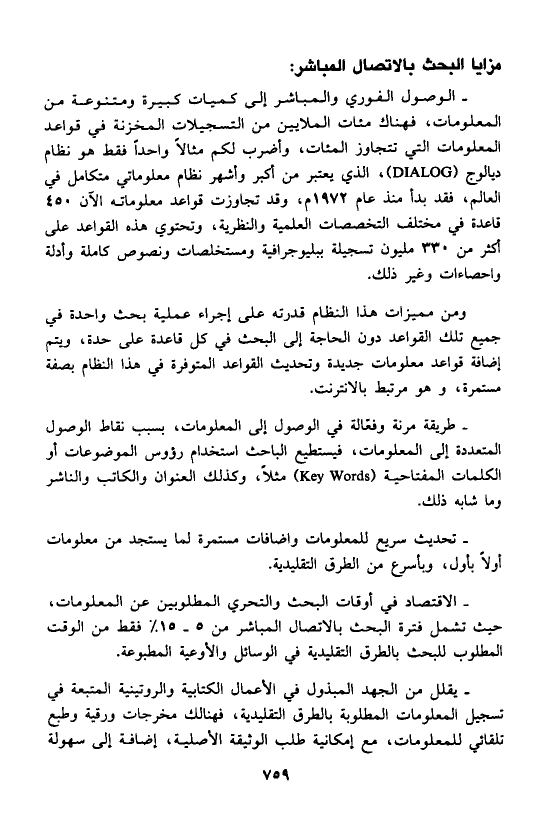 مزايا البحث بالاتصال المباشر:

ـ الوصول الفوري والمباشر إلى كميات كبيرة ومتنوعة من المعلومات، فهناك مئات الملايين من التسجيلات المخزنة في قواعد المعلومات التي تتجاوز المئات، وأضرب لكم مثالاً واحداً فقط هو نظام ديالوج (DIALOG)، الذي يعتبر من أكبر وأشهر نظام معلوماتي متكامل في العالم، فقد بدأ منذ عام ١٩٧٢م، وقد تجاوزت قواعد معلوماته الآن ٤٥٠ قاعدة في مختلف التخصصات العلمية والنظرية، وتحتوي هذه القواعد على أكثر من ٣٣٠ مليون تسجيلة ببليوجرافية ومستخلصات ونصوص كاملة وأدلة واحصاءات وغير ذلك.

ومن مميزات هذا النظام قدرته على إجراء عملية بحث واحدة في جميع تلك القواعد دون الحاجة إلى البحث في كل قاعدة على حدة، ويتم إضافة قواعد معلومات جديدة وتحديث القواعد المتوفرة في هذا النظام بصفة مستمرة، و هو مرتبط بالانترنت.

ـ طريقة مرنة وفعّالة في الوصول إلى المعلومات، بسبب نقاط الوصول المتعددة إلى المعلومات، فيستطيع الباحث استخدام رؤوس الموضوعات أو الكلمات المفتاحية (Key Words) مثلاً، وكذلك العنوان والكاتب والناشر وما شابه ذلك.

ـ تحديث سريع للمعلومات واضافات مستمرة لما يستجد من معلومات أولاً بأول، وبأسرع من الطرق التقليدية.

ـ الاقتصاد في أوقات البحث والتحري المطلوبين عن المعلومات، حيث تشمل فترة البحث بالاتصال المباشر من ٥ ـ ١٥٪ فقط من الوقت المطلوب للبحث بالطرق التقليدية في الوسائل والأوعية المطبوعة.

ـ يقلل من الجهد المبذول في الأعمال الكتابية والروتينية المتبعة في تسجيل المعلومات المطلوبة بالطرق التقليدية، فهنالك مخرجات ورقية وطبع تلقائي للمعلومات، مع إمكانية طلب الوثيقة الأصلية، إضافة إلى سهولة

٧٥٩